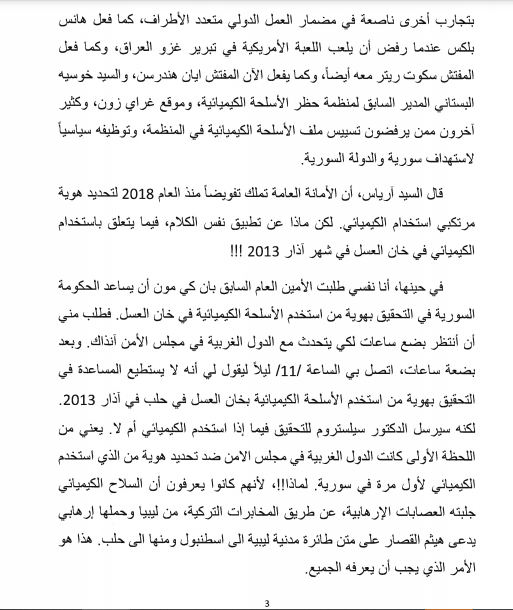 بتجارب أخرى ناصعة في مضمار العمل الدولي متعدد الأطراف، كما فعل هانس بلكس عندما رفض أن يلعب اللعبة الأمريكية في تبرير غزو العراق، وكما فعل المفتش سكوت ريتر معه أيضاً، وكما يفعل الآن المفتش ايان هندرسن، والسيد خوسيه البستاني المدير السابق لمنظمة حظر الأسلحة الكيميائية، وموقع غراي زون، وكثير آخرون ممن يرفضون تسييس ملف الأسلحة الكيميائية في المنظمة، وتوظيفه سياسياً لاستهداف سورية والدولة السورية.

قال السيد آرياس، أن الأمانة العامة تملك تفويضاً منذ العام 2018 لتحديد هوية مرتكبي استخدام الكيميائي. لكن ماذا عن تطبيق نفس الكلام، فيما يتعلق باستخدام الكيميائي في خان العسل في شهر آذار 2013 !!!

في حينها، أنا نفسي طلبت الأمين العام السابق بان كي مون أن يساعد الحكومة السورية في التحقيق بهوية من استخدم الأسلحة الكيميائية في خان العسل. فطلب مني أن أنتظر بضع ساعات لكي يتحدث مع الدول الغربية في مجلس الأمن آنذاك. وبعد بضعة ساعات، اتصل بي الساعة /11/ ليلاً ليقول لي أنه لا يستطيع المساعدة في التحقيق بهوية من استخدم الأسلحة الكيميائية بخان العسل في حلب في آذار 2013. لكنه سيرسل الدكتور سيلستروم للتحقيق فيما إذا استخدم الكيميائي أم لا. يعني من اللحظة الأولى كانت الدول الغربية في مجلس الامن ضد تحديد هوية من الذي استخدم الكيميائي لأول مرة في سورية. لماذا!!، لأنهم كانوا يعرفون أن السلاح الكيميائي جلبته العصابات الإرهابية، عن طريق المخابرات التركية، من ليبيا وحملها إرهابي يدعى هيثم القصار على متن طائرة مدنية ليبية الى اسطنبول ومنها الى حلب. هذا هو الأمر الذي يجب أن يعرفه الجميع.

3